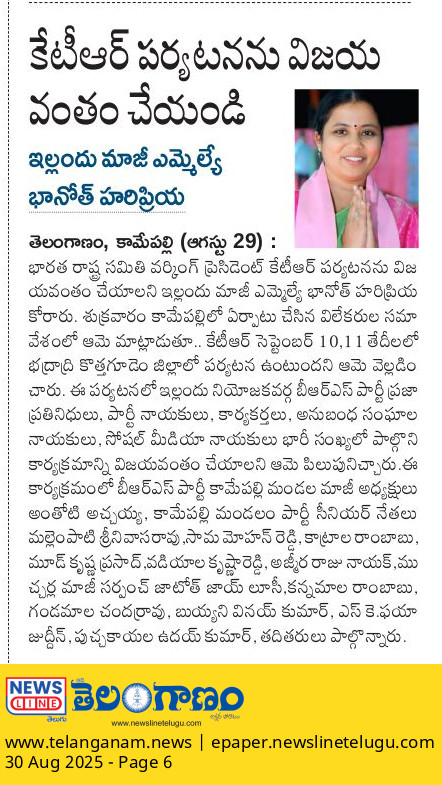 కేటీఆర్ పర్యటనను విజయ వంతం చేయండి

ఇల్లందు మాజీ ఎమ్మెల్యే భానోత్ హరిప్రియ

తెలంగాణం, కామేపల్లి (ఆగస్టు 29) : భారత రాష్ట్ర సమితి వర్కింగ్ ప్రెసిడెంట్ కేటీఆర్ పర్యటనను విజయవంతం చేయాలని ఇల్లందు మాజీ ఎమ్మెల్యే భానోత్ హరిప్రియ కోరారు. శుక్రవారం కామేపల్లిలో ఏర్పాటు చేసిన విలేకరుల సమావేశంలో ఆమె మాట్లాడుతూ.. కేటీఆర్ సెప్టెంబర్ 10,11 తేదీలలో భద్రాద్రి కొత్తగూడెం జిల్లాలో పర్యటన ఉంటుందని ఆమె వెల్లడించారు. ఈ పర్యటనలో ఇల్లందు నియోజకవర్గ బీఆర్ఎస్ పార్టీ ప్రజా ప్రతినిధులు, పార్టీ నాయకులు, కార్యకర్తలు, అనుబంధ సంఘాల నాయకులు, సోషల్ మీడియా నాయకులు భారీ సంఖ్యలో పాల్గొని కార్యక్రమాన్ని విజయవంతం చేయాలని ఆమె పిలుపునిచ్చారు.ఈ కార్యక్రమంలో బీఆర్ఎస్ పార్టీ కామేపల్లి మండల మాజీ అధ్యక్షులు అంతోటి అచ్చయ్య, కామేపల్లి మండలం పార్టీ సీనియర్ నేతలు మల్లెంపాటి శ్రీనివాసరావు,సామ మోహన్ రెడ్డి, కాట్రాల రాంబాబు, మూడ్ కృష్ణ ప్రసాద్,వడియాల కృష్ణారెడ్డి, అజ్మీర రాజు నాయక్,ముచ్చర్ల మాజీ సర్పంచ్ జాటోత్ జాయ్ లూసీ,కన్నమాల రాంబాబు, గండమాల చంద్రరావు, బుయ్యని వినయ్ కుమార్, ఎస్ కె.ఫయాజుద్దీన్, పుచ్చకాయల ఉదయ్ కుమార్, తదితరులు పాల్గొన్నారు.

NEWS LINE తెలుగు తెలంగాణం
www.newslinetelugu.com

www.telanganam.news | epaper.newslinetelugu.com
30 Aug 2025 - Page 6